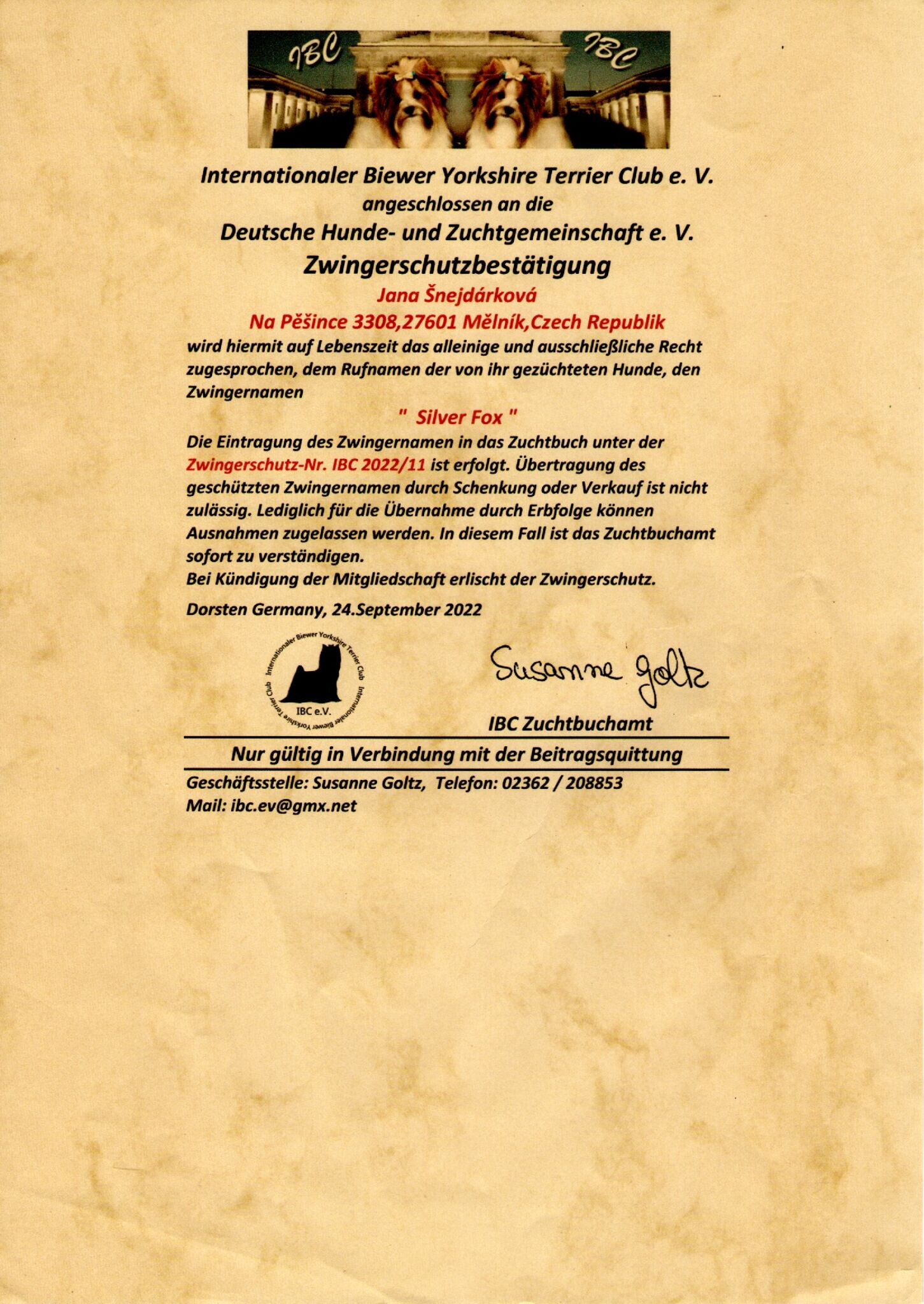 IBC IBC

Internationaler Biewer Yorkshire Terrier Club e. V.
angeschlossen an die
Deutsche Hunde- und Zuchtgemeinschaft e. V.
Zwingerschutzbestätigung
Jana Šnejdárková
Na Pěšince 3308,27601 Mělník,Czech Republik
wird hiermit auf Lebenszeit das alleinige und ausschließliche Recht zugesprochen, dem Rufnamen der von ihr gezüchteten Hunde, den Zwingernamen

" Silver Fox "

Die Eintragung des Zwingernamen in das Zuchtbuch unter der Zwingerschutz-Nr. IBC 2022/11 ist erfolgt. Übertragung des geschützten Zwingernamen durch Schenkung oder Verkauf ist nicht zulässig. Lediglich für die Übernahme durch Erbfolge können Ausnahmen zugelassen werden. In diesem Fall ist das Zuchtbuchamt sofort zu verständigen.
Bei Kündigung der Mitgliedschaft erlischt der Zwingerschutz.

Dorsten Germany, 24.September 2022

Internationaler Biewer Yorkshire Terrier Club Internationaler Biewer Yorkshire Terrier Club
IBC e.V.

Susanne Goltz
IBC Zuchtbuchamt

Nur gültig in Verbindung mit der Beitragsquittung
Geschäftsstelle: Susanne Goltz, Telefon: 02362 / 208853
Mail: ibc.ev@gmx.net